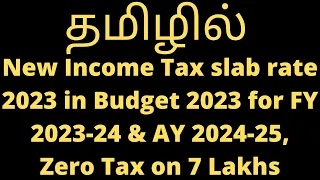 தமிழில்

New Income Tax slab rate 2023 in Budget 2023 for FY 2023-24 & AY 2024-25, Zero Tax on 7 Lakhs